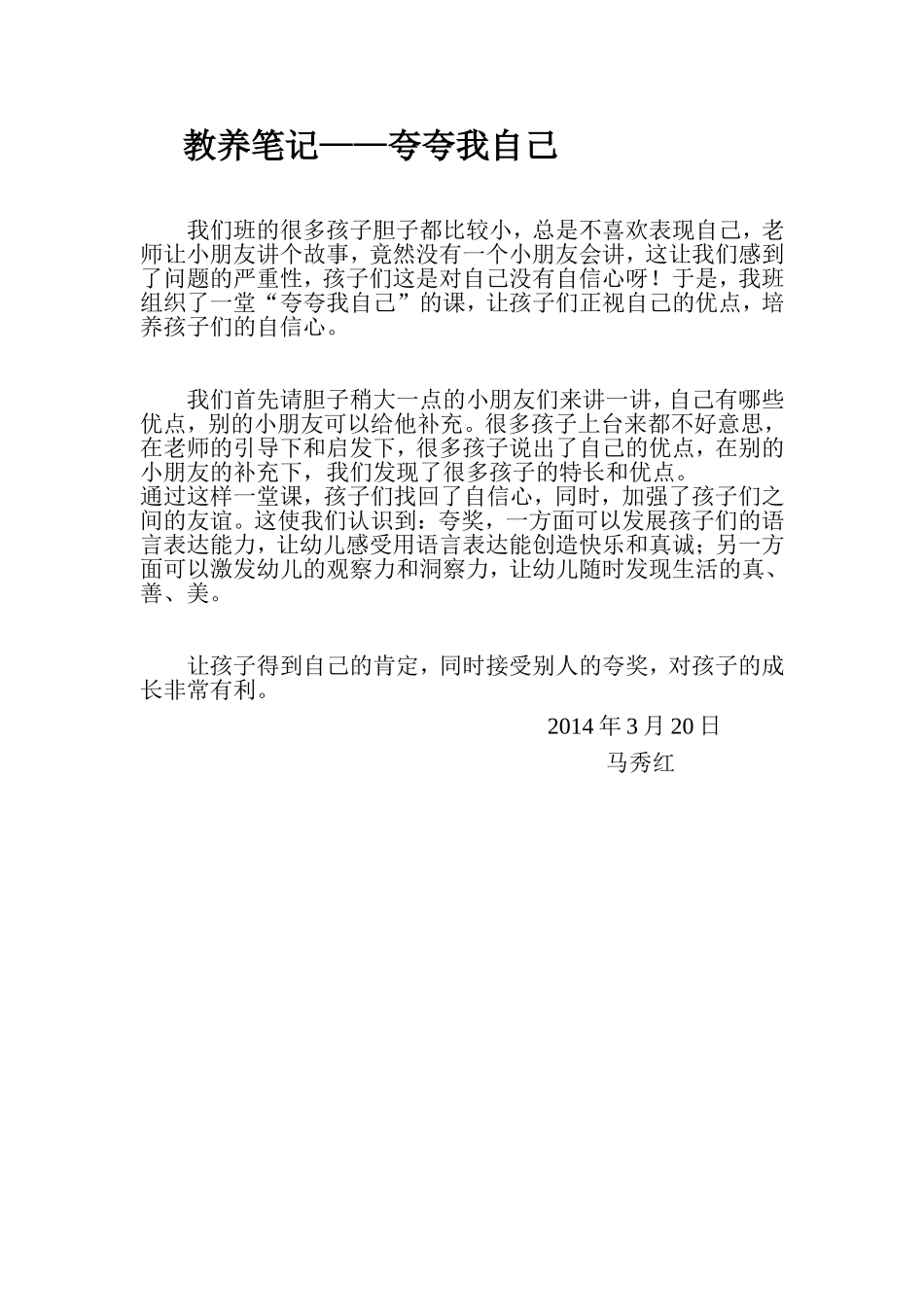 教养笔记——夸夸我自己

我们班的很多孩子胆子都比较小，总是不喜欢表现自己，老师让小朋友讲个故事，竟然没有一个小朋友会讲，这让我们感到了问题的严重性，孩子们这是对自己没有自信心呀！于是，我班组织了一堂“夸夸我自己”的课，让孩子们正视自己的优点，培养孩子们的自信心。

我们首先请胆子稍大一点的小朋友们来讲一讲，自己有哪些优点，别的小朋友可以给他补充。很多孩子上台来都不好意思，在老师的引导下和启发下，很多孩子说出了自己的优点，在别的小朋友的补充下，我们发现了很多孩子的特长和优点。
通过这样一堂课，孩子们找回了自信心，同时，加强了孩子们之间的友谊。这使我们认识到：夸奖，一方面可以发展孩子们的语言表达能力，让幼儿感受用语言表达能创造快乐和真诚；另一方面可以激发幼儿的观察力和洞察力，让幼儿随时发现生活的真、善、美。

让孩子得到自己的肯定，同时接受别人的夸奖，对孩子的成长非常有利。

2014 年 3 月 20 日
马秀红